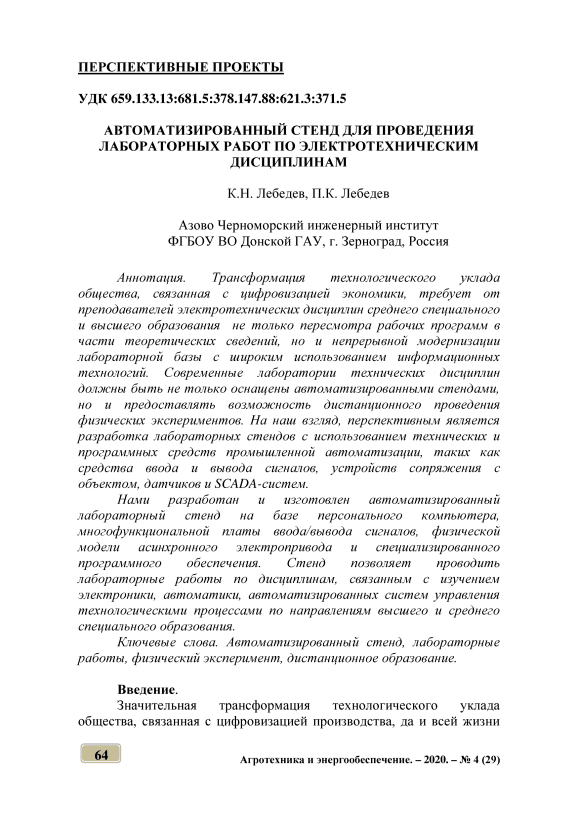 ПЕРСПЕКТИВНЫЕ ПРОЕКТЫ

УДК 659.133.13:681.5:378.147.88:621.3:371.5

АВТОМАТИЗИРОВАННЫЙ СТЕНД ДЛЯ ПРОВЕДЕНИЯ ЛАБОРАТОРНЫХ РАБОТ ПО ЭЛЕКТРОТЕХНИЧЕСКИМ ДИСЦИПЛИНАМ

К.Н. Лебедев, П.К. Лебедев

Азово Черноморский инженерный институт
ФГБОУ ВО Донской ГАУ, г. Зерноград, Россия

Аннотация. Трансформация технологического уклада общества, связанная с цифровизацией экономики, требует от преподавателей электротехнических дисциплин среднего специального и высшего образования не только пересмотра рабочих программ в части теоретических сведений, но и непрерывной модернизации лабораторной базы с широким использованием информационных технологий. Современные лаборатории технических дисциплин должны быть не только оснащены автоматизированными стендами, но и предоставлять возможность дистанционного проведения физических экспериментов. На наш взгляд, перспективным является разработка лабораторных стендов с использованием технических и программных средств промышленной автоматизации, таких как средства ввода и вывода сигналов, устройств сопряжения с объектом, датчиков и SCADA-систем.

Нами разработан и изготовлен автоматизированный лабораторный стенд на базе персонального компьютера, многофункциональной платы ввода/вывода сигналов, физической модели асинхронного электропривода и специализированного программного обеспечения. Стенд позволяет проводить лабораторные работы по дисциплинам, связанным с изучением электроники, автоматики, автоматизированных систем управления технологическими процессами по направлениям высшего и среднего специального образования.

Ключевые слова. Автоматизированный стенд, лабораторные работы, физический эксперимент, дистанционное образование.

Введение.

Значительная трансформация технологического уклада общества, связанная с цифровизацией производства, да и всей жизни

64

Агротехника и энергообеспечение. – 2020. – № 4 (29)